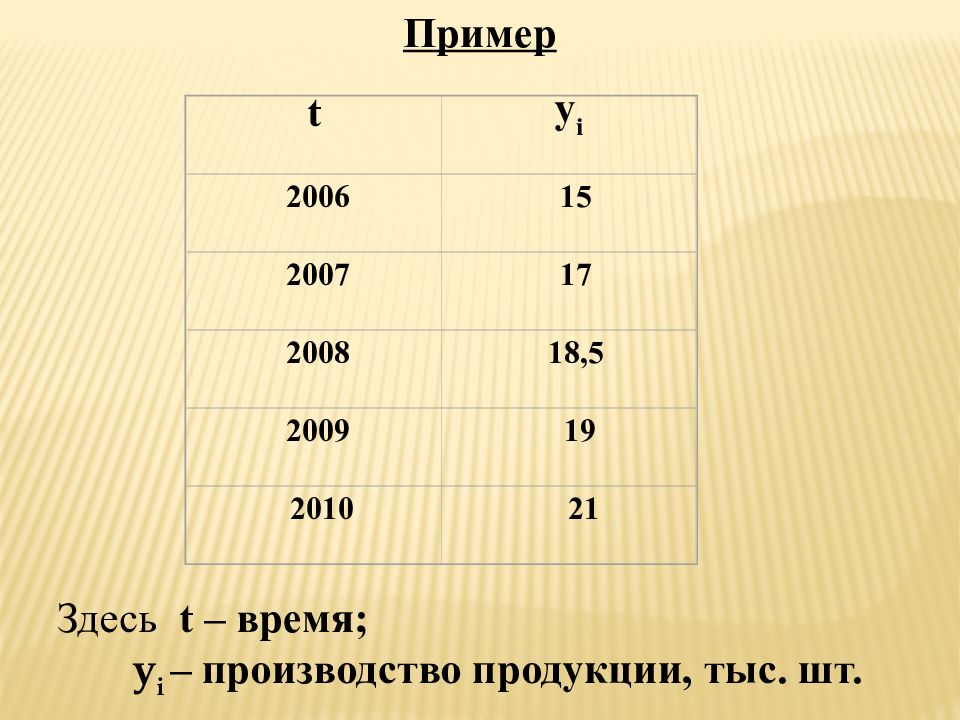 Пример

| t | $y_i$ |
|---|---|
| 2006 | 15 |
| 2007 | 17 |
| 2008 | 18,5 |
| 2009 | 19 |
| 2010 | 21 |

Здесь t – время;
$y_i$ – производство продукции, тыс. шт.